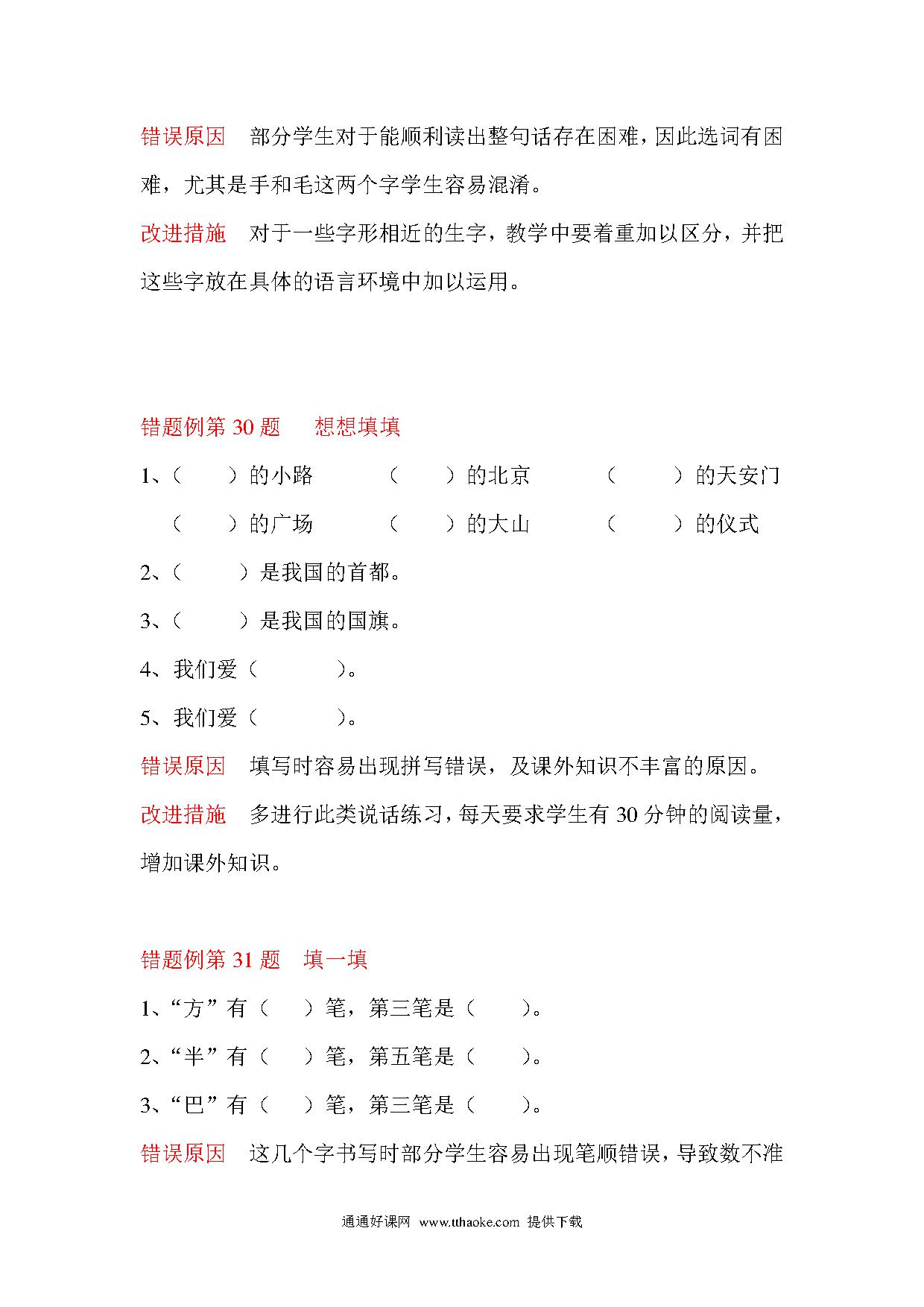 错误原因　部分学生对于能顺利读出整句话存在困难，因此选词有困难，尤其是手和毛这两个字学生容易混淆。

改进措施　对于一些字形相近的生字，教学中要着重加以区分，并把这些字放在具体的语言环境中加以运用。

错题例第 30 题　想想填填

1、（　　）的小路　　（　　）的北京　　（　　）的天安门

（　　）的广场　　（　　）的大山　　（　　）的仪式

2、（　　）是我国的首都。

3、（　　）是我国的国旗。

4、我们爱（　　）。

5、我们爱（　　）。

错误原因　填写时容易出现拼写错误，及课外知识不丰富的原因。

改进措施　多进行此类说话练习，每天要求学生有 30 分钟的阅读量，增加课外知识。

错题例第 31 题　填一填

1、“方”有（　）笔，第三笔是（　）。

2、“半”有（　）笔，第五笔是（　）。

3、“巴”有（　）笔，第三笔是（　）。

错误原因　这几个字书写时部分学生容易出现笔顺错误，导致数不准

通通好课网 www.tthaoke.com 提供下载